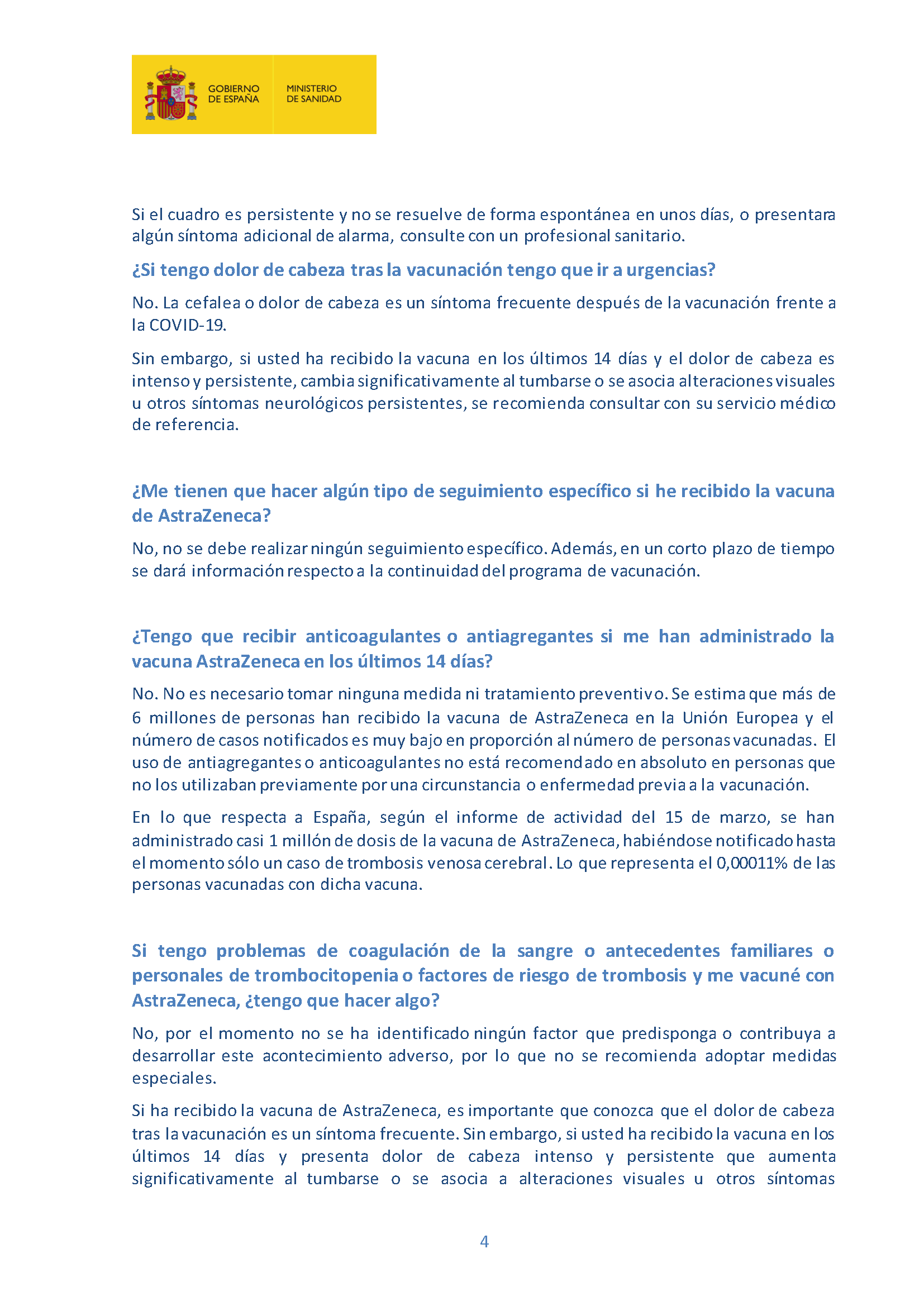 GOBIERNO DE ESPAÑA MINISTERIO DE SANIDAD

Si el cuadro es persistente y no se resuelve de forma espontánea en unos días, o presentara algún síntoma adicional de alarma, consulte con un profesional sanitario.

¿Si tengo dolor de cabeza tras la vacunación tengo que ir a urgencias?

No. La cefalea o dolor de cabeza es un síntoma frecuente después de la vacunación frente a la COVID-19.

Sin embargo, si usted ha recibido la vacuna en los últimos 14 días y el dolor de cabeza es intenso y persistente, cambia significativamente al tumbarse o se asocia alteraciones visuales u otros síntomas neurológicos persistentes, se recomienda consultar con su servicio médico de referencia.

¿Me tienen que hacer algún tipo de seguimiento específico si he recibido la vacuna de AstraZeneca?

No, no se debe realizar ningún seguimiento específico. Además, en un corto plazo de tiempo se dará información respecto a la continuidad del programa de vacunación.

¿Tengo que recibir anticoagulantes o antiagregantes si me han administrado la vacuna AstraZeneca en los últimos 14 días?

No. No es necesario tomar ninguna medida ni tratamiento preventivo. Se estima que más de 6 millones de personas han recibido la vacuna de AstraZeneca en la Unión Europea y el número de casos notificados es muy bajo en proporción al número de personas vacunadas. El uso de antiagregantes o anticoagulantes no está recomendado en absoluto en personas que no los utilizaban previamente por una circunstancia o enfermedad previa a la vacunación.

En lo que respecta a España, según el informe de actividad del 15 de marzo, se han administrado casi 1 millón de dosis de la vacuna de AstraZeneca, habiéndose notificado hasta el momento sólo un caso de trombosis venosa cerebral. Lo que representa el 0,00011% de las personas vacunadas con dicha vacuna.

Si tengo problemas de coagulación de la sangre o antecedentes familiares o personales de trombocitopenia o factores de riesgo de trombosis y me vacuné con AstraZeneca, ¿tengo que hacer algo?

No, por el momento no se ha identificado ningún factor que predisponga o contribuya a desarrollar este acontecimiento adverso, por lo que no se recomienda adoptar medidas especiales.

Si ha recibido la vacuna de AstraZeneca, es importante que conozca que el dolor de cabeza tras la vacunación es un síntoma frecuente. Sin embargo, si usted ha recibido la vacuna en los últimos 14 días y presenta dolor de cabeza intenso y persistente que aumenta significativamente al tumbarse o se asocia a alteraciones visuales u otros síntomas

4